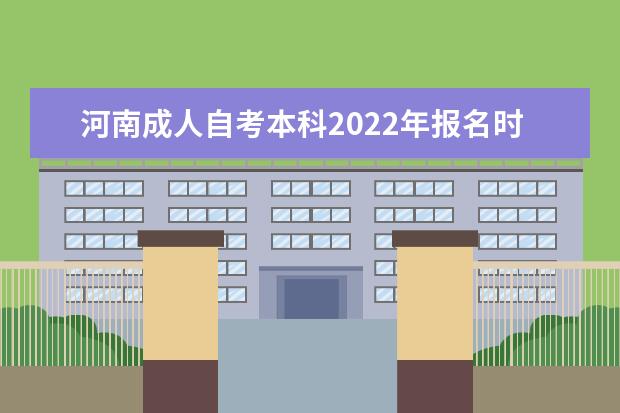 河南成人自考本科2022年报名时